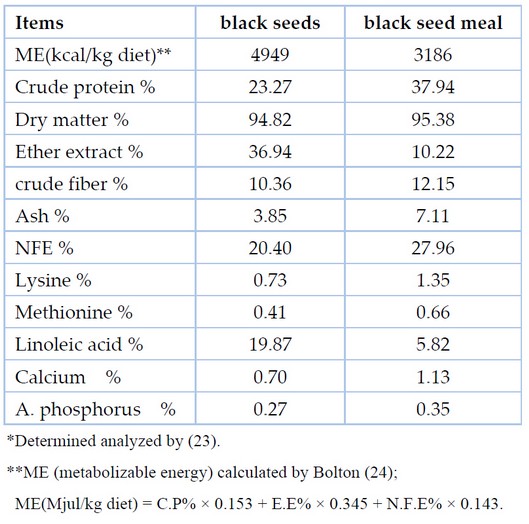 | Items | black seeds | black seed meal |
|---|---|---|
| ME(kcal/kg diet)** | 4949 | 3186 |
| Crude protein % | 23.27 | 37.94 |
| Dry matter % | 94.82 | 95.38 |
| Ether extract % | 36.94 | 10.22 |
| crude fiber % | 10.36 | 12.15 |
| Ash % | 3.85 | 7.11 |
| NFE % | 20.40 | 27.96 |
| Lysine % | 0.73 | 1.35 |
| Methionine % | 0.41 | 0.66 |
| Linoleic acid % | 19.87 | 5.82 |
| Calcium % | 0.70 | 1.13 |
| A. phosphorus % | 0.27 | 0.35 |

*Determined analyzed by (23).

**ME (metabolizable energy) calculated by Bolton (24);

ME(Mjul/kg diet) = C.P% × 0.153 + E.E% × 0.345 + N.F.E% × 0.143.